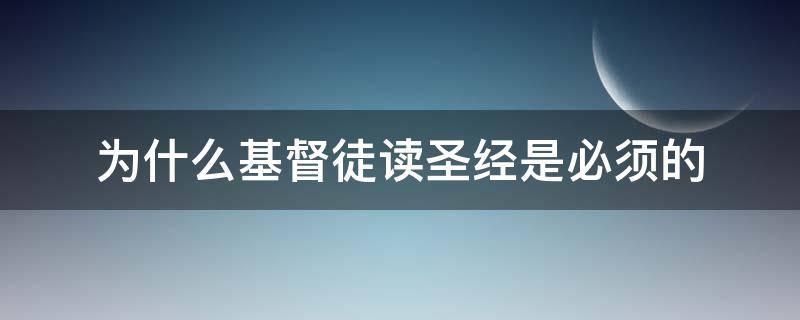 为什么基督徒读圣经是必须的